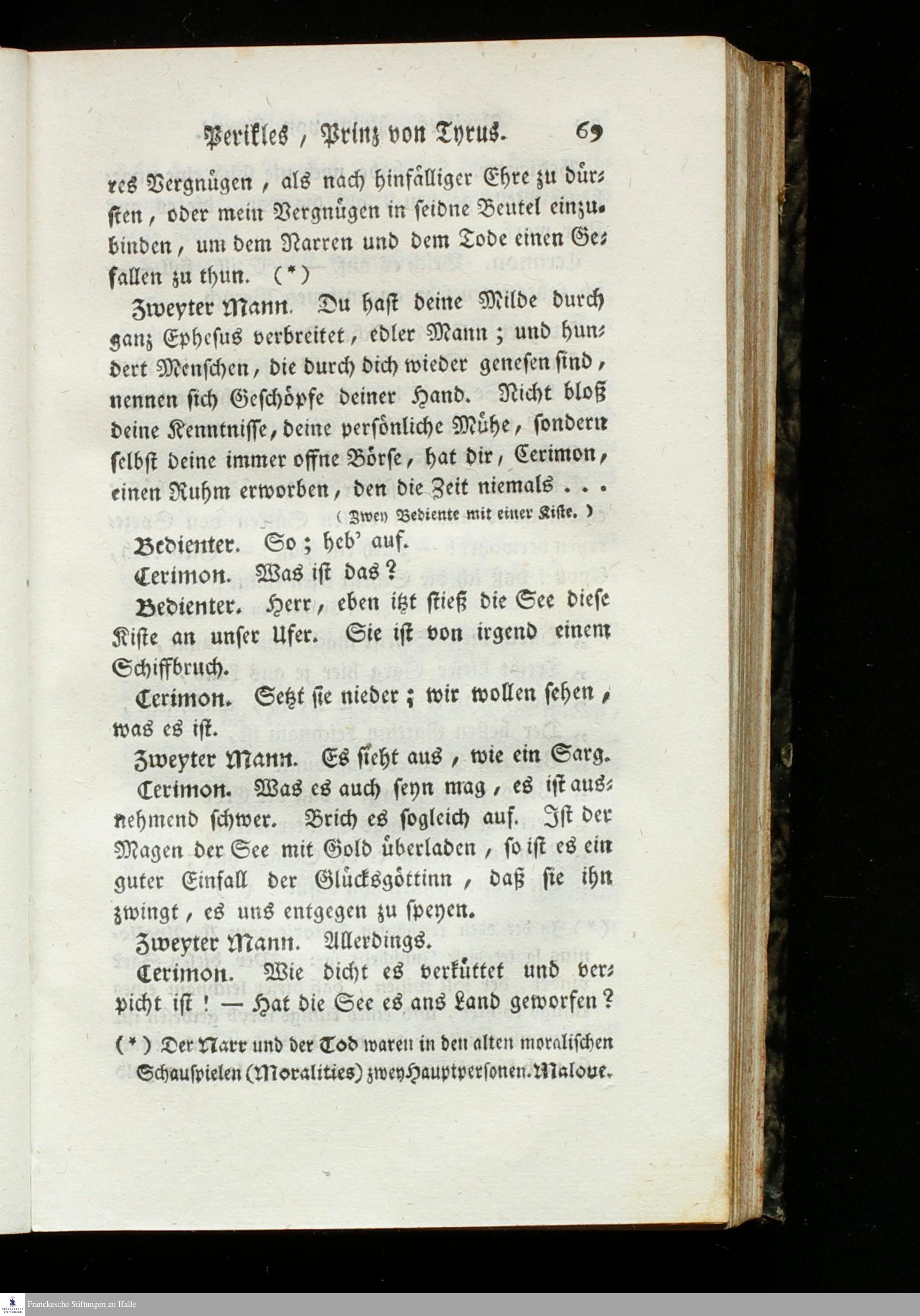 Perikles, Prinz von Tyrus. 69

res Vergnügen, als nach hinfälliger Ehre zu dürsten, oder mein Vergnügen in seidne Beutel einzubinden, um dem Narren und dem Tode einen Gefallen zu thun. (*)

Zweyter Mann. Du hast deine Milde durch ganz Ephesus verbreitet, edler Mann; und hundert Menschen, die durch dich wieder genesen sind, nennen sich Geschöpfe deiner Hand. Nicht bloß deine Kenntnisse, deine persönliche Mühe, sondern selbst deine immer offne Börse, hat dir, Cerimon, einen Ruhm erworben, den die Zeit niemals . . .

(Zwey Bediente mit einer Kiste.)

Bedienter. So; heb' auf.

Cerimon. Was ist das?

Bedienter. Herr, eben itzt stieß die See diese Kiste an unser Ufer. Sie ist von irgend einem Schiffbruch.

Cerimon. Setzt sie nieder; wir wollen sehen, was es ist.

Zweyter Mann. Es sieht aus, wie ein Sarg.

Cerimon. Was es auch seyn mag, es ist ausnehmend schwer. Brich es sogleich auf. Ist der Magen der See mit Gold überladen, so ist es ein guter Einfall der Glücksgöttinn, daß sie ihn zwingt, es uns entgegen zu speyen.

Zweyter Mann. Allerdings.

Cerimon. Wie dicht es verküttet und verpicht ist! — Hat die See es ans Land geworfen?

(*) Der Narr und der Tod waren in den alten moralischen Schauspielen (Moralities) zwey Hauptpersonen. Malone.

Franckesche Stiftungen zu Halle